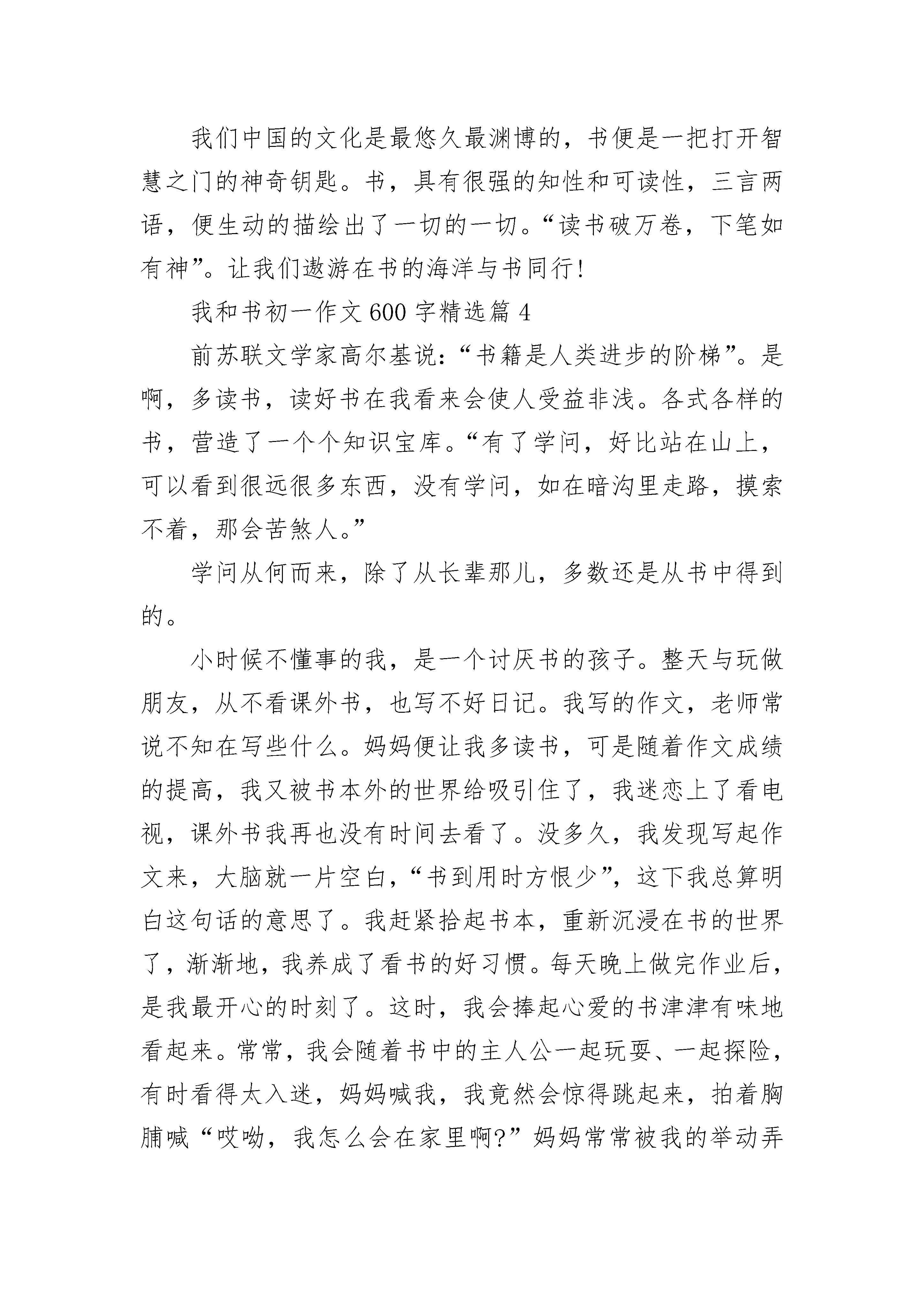 我们中国的文化是最悠久最渊博的，书便是一把打开智慧之门的神奇钥匙。书，具有很强的知性和可读性，三言两语，便生动的描绘出了一切的一切。“读书破万卷，下笔如有神”。让我们遨游在书的海洋与书同行！

我和书初一作文600字精选篇4

前苏联文学家高尔基说：“书籍是人类进步的阶梯”。是啊，多读书，读好书在我看来会使人受益非浅。各式各样的书，营造了一个个知识宝库。“有了学问，好比站在山上，可以看到很远很多东西，没有学问，如在暗沟里走路，摸索不着，那会苦煞人。”

学问从何而来，除了从长辈那儿，多数还是从书中得到的。

小时候不懂事的我，是一个讨厌书的孩子。整天与玩做朋友，从不看课外书，也写不好日记。我写的作文，老师常说不知在写些什么。妈妈便让我多读书，可是随着作文成绩的提高，我又被书本外的世界给吸引住了，我迷恋上了看电视，课外书我再也没有时间去看了。没多久，我发现写起作文来，大脑就一片空白，“书到用时方恨少”，这下我总算明白这句话的意思了。我赶紧拾起书本，重新沉浸在书的世界了，渐渐地，我养成了看书的好习惯。每天晚上做完作业后，是我最开心的时刻了。这时，我会捧起心爱的书津津有味地看起来。常常，我会随着书中的主人公一起玩耍、一起探险，有时看得太入迷，妈妈喊我，我竟然会惊得跳起来，拍着胸脯喊“哎呦，我怎么会在家里啊?”妈妈常常被我的举动弄